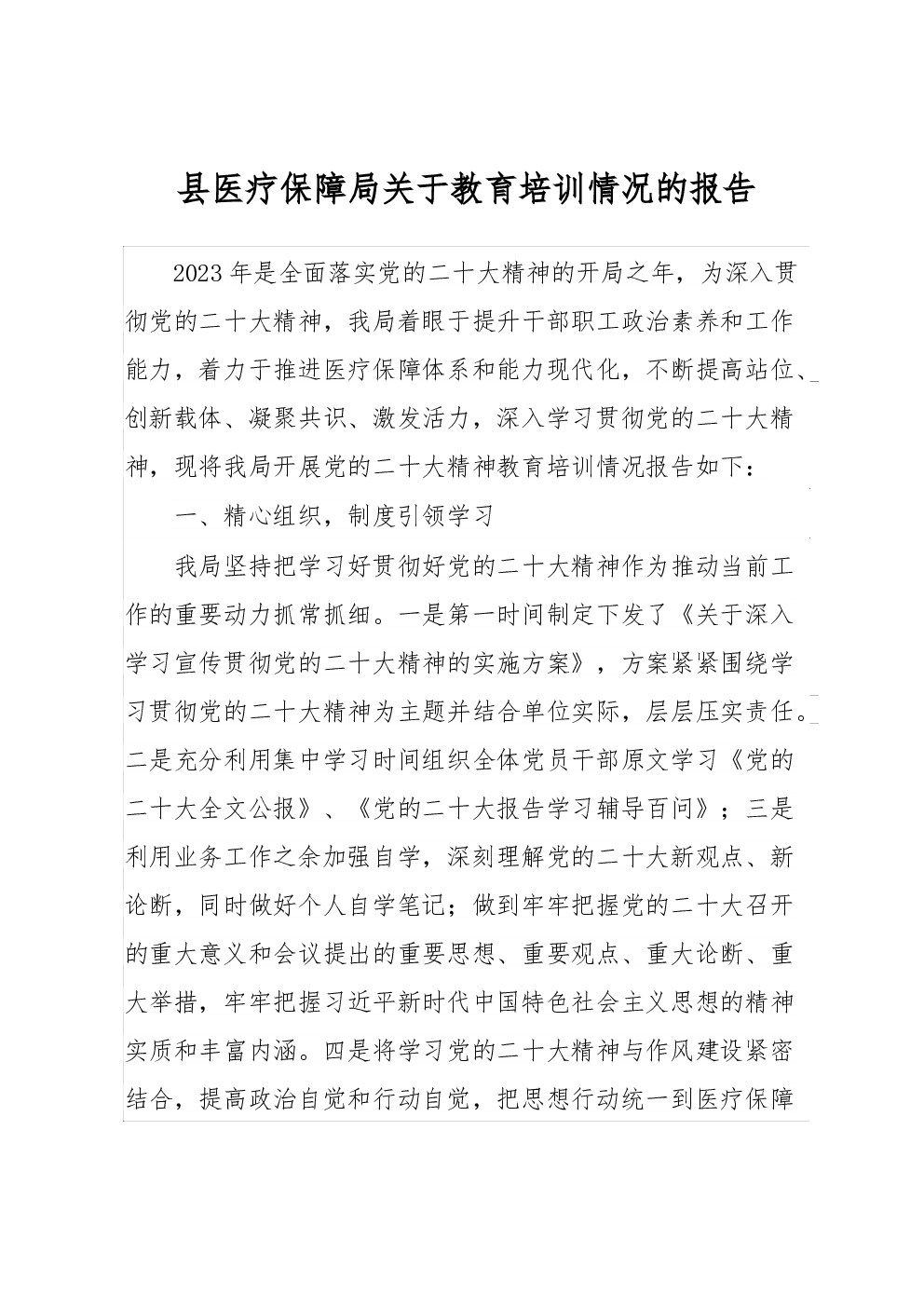 县医疗保障局关于教育培训情况的报告

2023年是全面落实党的二十大精神的开局之年，为深入贯彻党的二十大精神，我局着眼于提升干部职工政治素养和工作能力，着力于推进医疗保障体系和能力现代化，不断提高站位、创新载体、凝聚共识、激发活力，深入学习贯彻党的二十大精神，现将我局开展党的二十大精神教育培训情况报告如下：

一、精心组织，制度引领学习

我局坚持把学习好贯彻好党的二十大精神作为推动当前工作的重要动力抓常抓细。一是第一时间制定下发了《关于深入学习宣传贯彻党的二十大精神的实施方案》，方案紧紧围绕学习贯彻党的二十大精神为主题并结合单位实际，层层压实责任。二是充分利用集中学习时间组织全体党员干部原文学习《党的二十大全文公报》、《党的二十大报告学习辅导百问》；三是利用业务工作之余加强自学，深刻理解党的二十大新观点、新论断，同时做好个人自学笔记；做到牢牢把握党的二十大召开的重大意义和会议提出的重要思想、重要观点、重大论断、重大举措，牢牢把握习近平新时代中国特色社会主义思想的精神实质和丰富内涵。四是将学习党的二十大精神与作风建设紧密结合，提高政治自觉和行动自觉，把思想行动统一到医疗保障